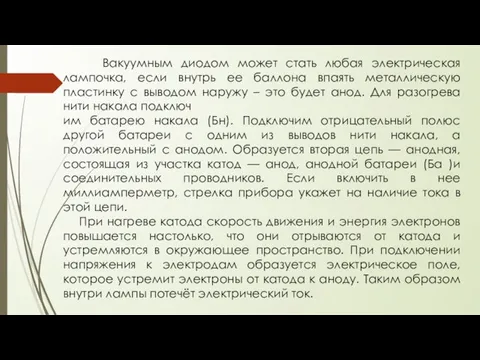 Вакуумным диодом может стать любая электрическая лампочка, если внутрь ее баллона впаять металлическую пластинку с выводом наружу – это будет анод. Для разогрева нити накала подключ
им батарею накала (Бн). Подключим отрицательный полюс другой батареи с одним из выводов нити накала, а положительный с анодом. Образуется вторая цепь — анодная, состоящая из участка катод — анод, анодной батареи (Ба )и соединительных проводников. Если включить в нее миллиамперметр, стрелка прибора укажет на наличие тока в этой цепи.

При нагреве катода скорость движения и энергия электронов повышается настолько, что они отрываются от катода и устремляются в окружающее пространство. При подключении напряжения к электродам образуется электрическое поле, которое устремит электроны от катода к аноду. Таким образом внутри лампы потечёт электрический ток.